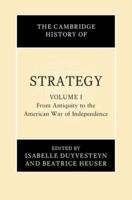 THE CAMBRIDGE HISTORY OF

STRATEGY

VOLUME I
From Antiquity to the American War of Independence

EDITED BY
ISABELLE DUYVESTEYN
AND BEATRICE HEUSER